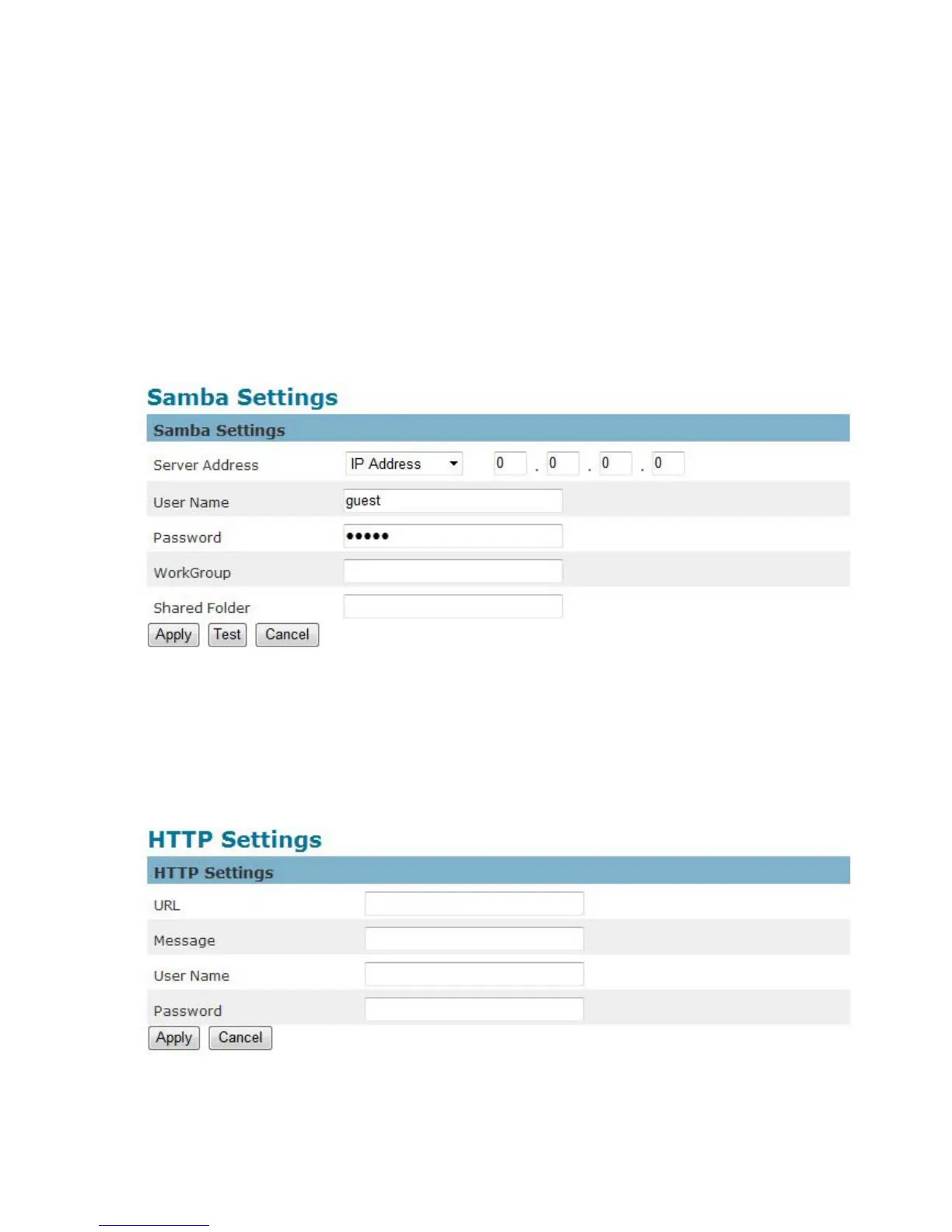 Samba Settings

Samba Settings

Server Address IP Address 0 . 0 . 0 . 0

User Name guest

Password •••••

WorkGroup

Shared Folder

Apply Test Cancel

HTTP Settings

HTTP Settings

URL

Message

User Name

Password

Apply Cancel